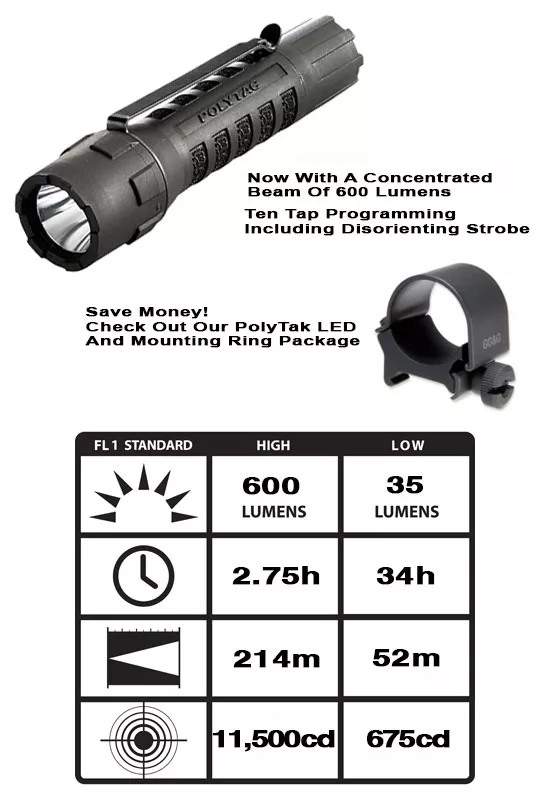 POLYTAC

Now With A Concentrated Beam Of 600 Lumens

Ten Tap Programming Including Disorienting Strobe

Save Money! Check Out Our PolyTak LED And Mounting Ring Package

GG&G

| FL1 STANDARD | HIGH | LOW |
|---|---|---|
| | 600 LUMENS | 35 LUMENS |
| | 2.75h | 34h |
| | 214m | 52m |
| | 11,500cd | 675cd |